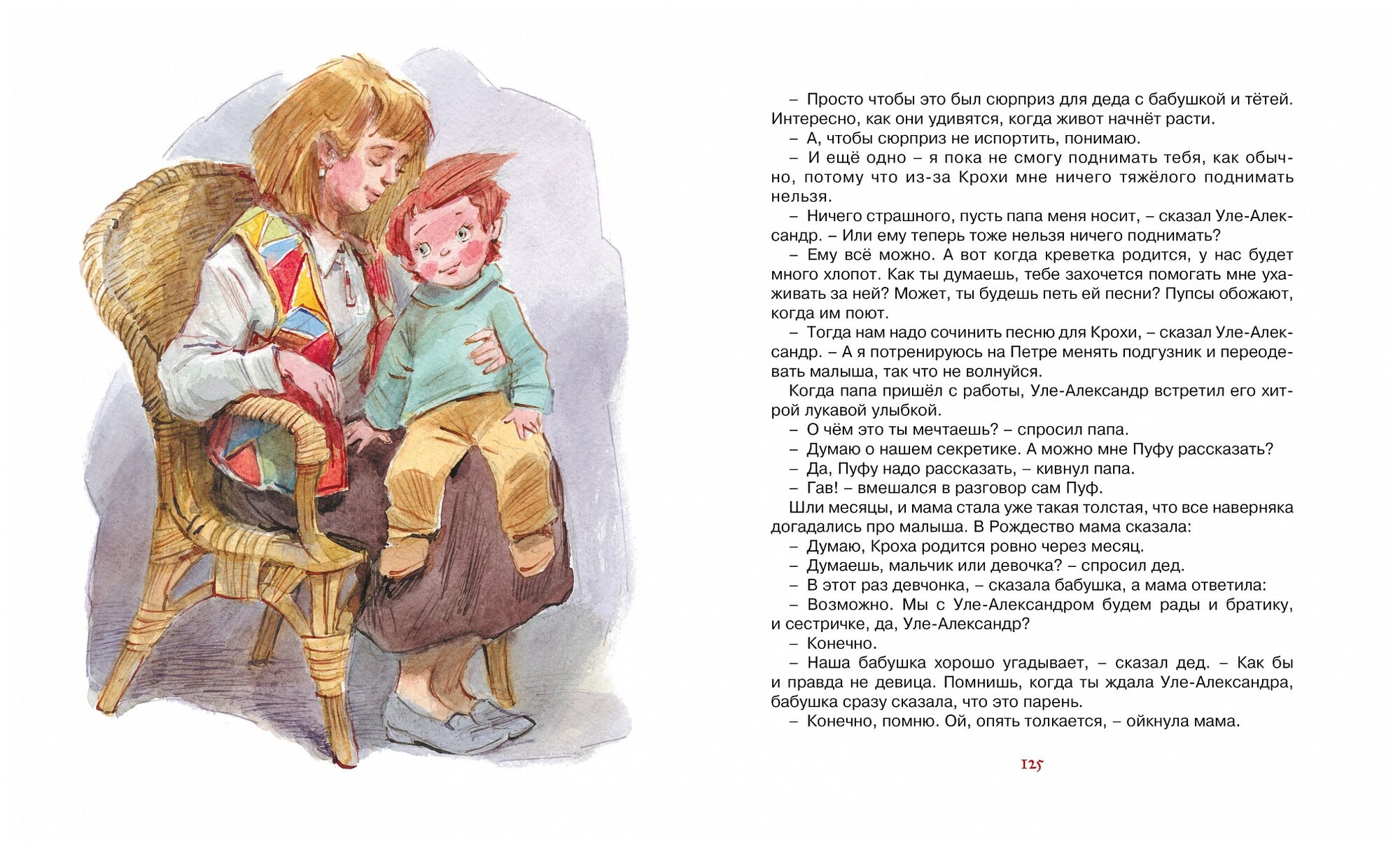 – Просто чтобы это был сюрприз для деда с бабушкой и тётей. Интересно, как они удивятся, когда живот начнёт расти.

– А, чтобы сюрприз не испортить, понимаю.

– И ещё одно – я пока не смогу поднимать тебя, как обычно, потому что из-за Крохи мне ничего тяжёлого поднимать нельзя.

– Ничего страшного, пусть папа меня носит, – сказал Уле-Александр. – Или ему теперь тоже нельзя ничего поднимать?

– Ему всё можно. А вот когда креветка родится, у нас будет много хлопот. Как ты думаешь, тебе захочется помогать мне ухаживать за ней? Может, ты будешь петь ей песни? Пупсы обожают, когда им поют.

– Тогда нам надо сочинить песню для Крохи, – сказал Уле-Александр. – А я потренируюсь на Петре менять подгузник и переодевать малыша, так что не волнуйся.

Когда папа пришёл с работы, Уле-Александр встретил его хитрой лукавой улыбкой.

– О чём это ты мечтаешь? – спросил папа.

– Думаю о нашем секретике. А можно мне Пуфу рассказать?

– Да, Пуфу надо рассказать, – кивнул папа.

– Гав! – вмешался в разговор сам Пуф.

Шли месяцы, и мама стала уже такая толстая, что все наверняка догадались про малыша. В Рождество мама сказала:

– Думаю, Кроха родится ровно через месяц.

– Думаешь, мальчик или девочка? – спросил дед.

– В этот раз девчонка, – сказала бабушка, а мама ответила:

– Возможно. Мы с Уле-Александром будем рады и братику, и сестричке, да, Уле-Александр?

– Конечно.

– Наша бабушка хорошо угадывает, – сказал дед. – Как бы и правда не девица. Помнишь, когда ты ждала Уле-Александра, бабушка сразу сказала, что это парень.

– Конечно, помню. Ой, опять толкается, – ойкнула мама.

125